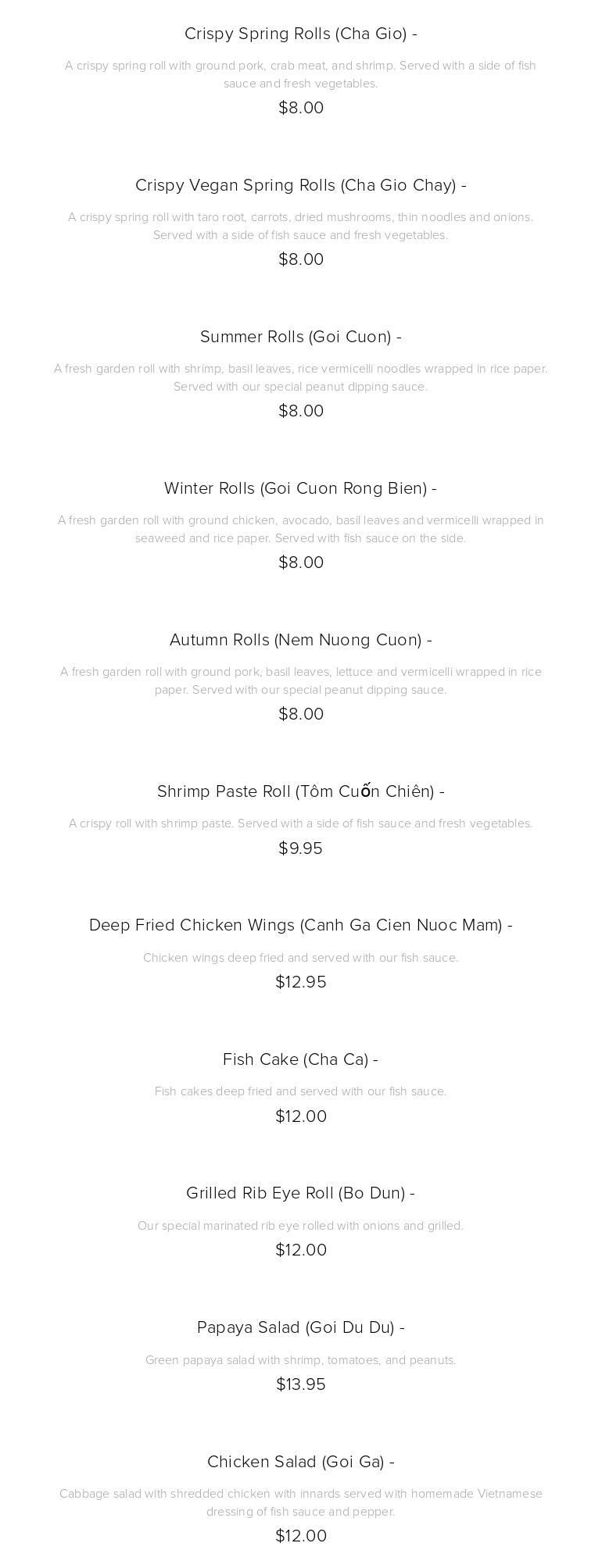 Crispy Spring Rolls (Cha Gio) -

A crispy spring roll with ground pork, crab meat, and shrimp. Served with a side of fish sauce and fresh vegetables.

$8.00

Crispy Vegan Spring Rolls (Cha Gio Chay) -

A crispy spring roll with taro root, carrots, dried mushrooms, thin noodles and onions. Served with a side of fish sauce and fresh vegetables.

$8.00

Summer Rolls (Goi Cuon) -

A fresh garden roll with shrimp, basil leaves, rice vermicelli noodles wrapped in rice paper. Served with our special peanut dipping sauce.

$8.00

Winter Rolls (Goi Cuon Rong Bien) -

A fresh garden roll with ground chicken, avocado, basil leaves and vermicelli wrapped in seaweed and rice paper. Served with fish sauce on the side.

$8.00

Autumn Rolls (Nem Nuong Cuon) -

A fresh garden roll with ground pork, basil leaves, lettuce and vermicelli wrapped in rice paper. Served with our special peanut dipping sauce.

$8.00

Shrimp Paste Roll (Tôm Cuốn Chiên) -

A crispy roll with shrimp paste. Served with a side of fish sauce and fresh vegetables.

$9.95

Deep Fried Chicken Wings (Canh Ga Cien Nuoc Mam) -

Chicken wings deep fried and served with our fish sauce.

$12.95

Fish Cake (Cha Ca) -

Fish cakes deep fried and served with our fish sauce.

$12.00

Grilled Rib Eye Roll (Bo Dun) -

Our special marinated rib eye rolled with onions and grilled.

$12.00

Papaya Salad (Goi Du Du) -

Green papaya salad with shrimp, tomatoes, and peanuts.

$13.95

Chicken Salad (Goi Ga) -

Cabbage salad with shredded chicken with innards served with homemade Vietnamese dressing of fish sauce and pepper.

$12.00